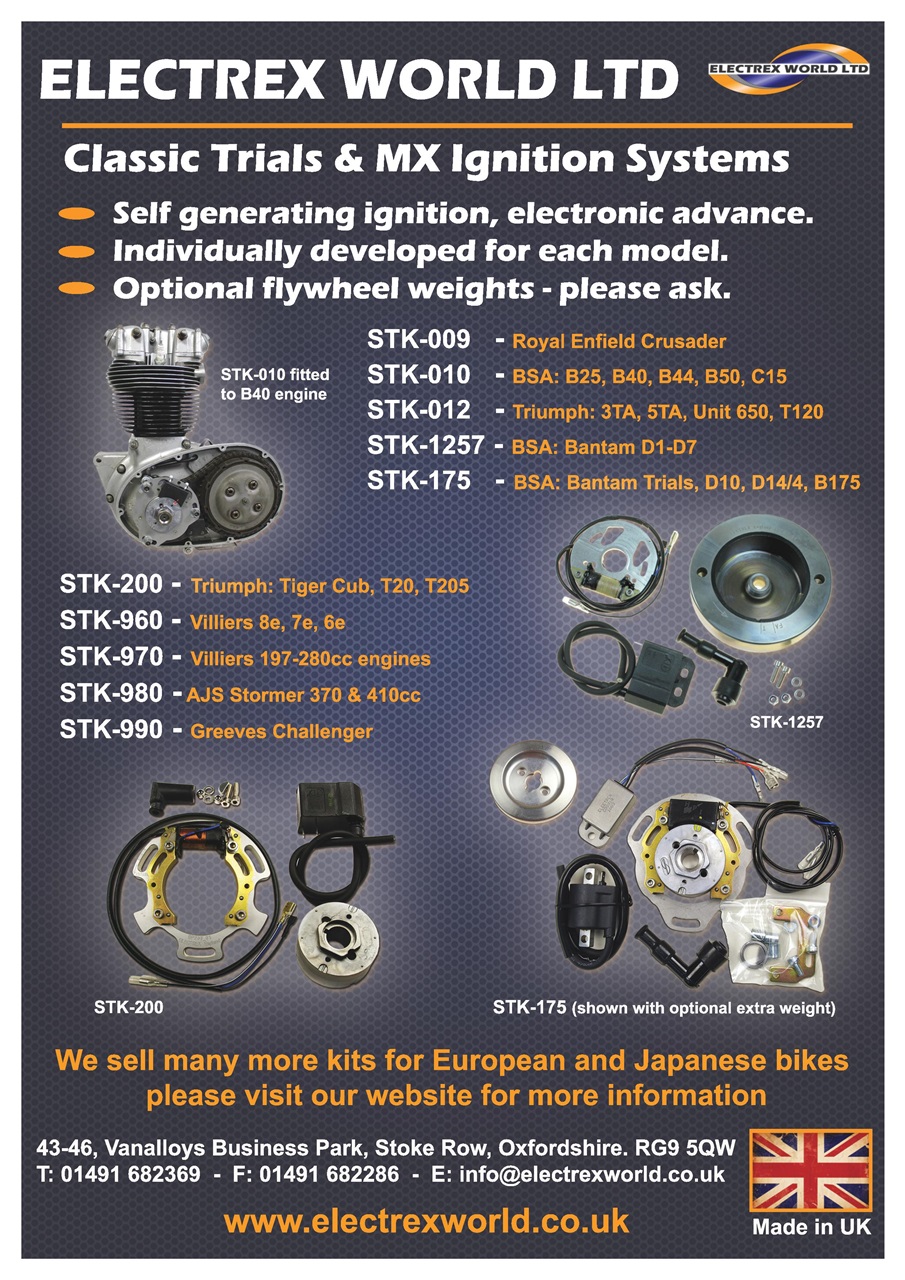 ELECTREX WORLD LTD

ELECTREX WORLD LTD

Classic Trials & MX Ignition Systems

• Self generating ignition, electronic advance.
• Individually developed for each model.
• Optional flywheel weights - please ask.

STK-010 fitted to B40 engine

STK-009 - Royal Enfield Crusader
STK-010 - BSA: B25, B40, B44, B50, C15
STK-012 - Triumph: 3TA, 5TA, Unit 650, T120
STK-1257 - BSA: Bantam D1-D7
STK-175 - BSA: Bantam Trials, D10, D14/4, B175

STK-200 - Triumph: Tiger Cub, T20, T205
STK-960 - Villiers 8e, 7e, 6e
STK-970 - Villiers 197-280cc engines
STK-980 - AJS Stormer 370 & 410cc
STK-990 - Greeves Challenger

STK-1257

STK-200

STK-175 (shown with optional extra weight)

We sell many more kits for European and Japanese bikes please visit our website for more information

43-46, Vanalloys Business Park, Stoke Row, Oxfordshire. RG9 5QW
T: 01491 682369 - F: 01491 682286 - E: info@electrexworld.co.uk

www.electrexworld.co.uk

Made in UK